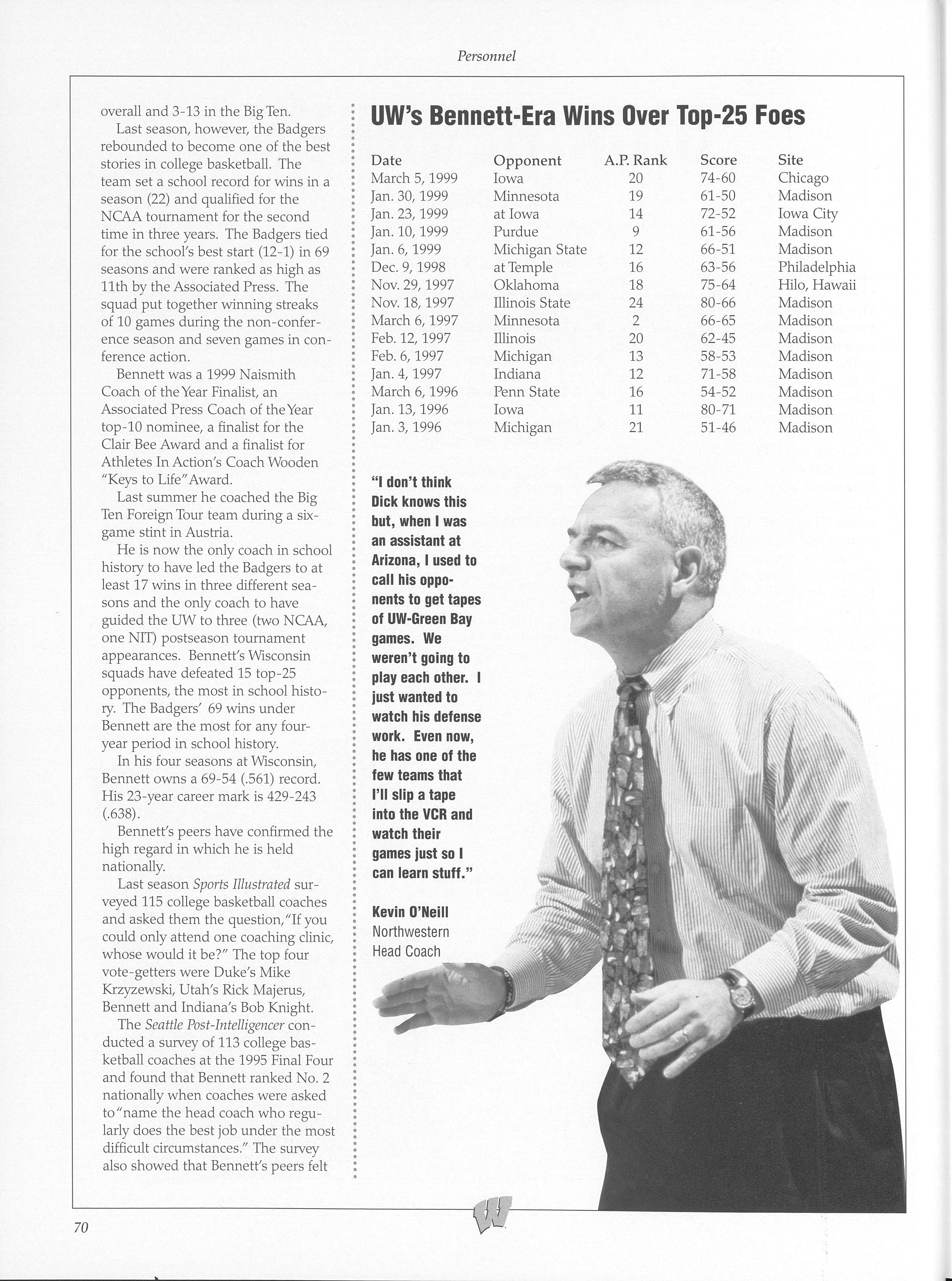 Personnel

overall and 3-13 in the Big Ten.

Last season, however, the Badgers rebounded to become one of the best stories in college basketball. The team set a school record for wins in a season (22) and qualified for the NCAA tournament for the second time in three years. The Badgers tied for the school's best start (12-1) in 69 seasons and were ranked as high as 11th by the Associated Press. The squad put together winning streaks of 10 games during the non-conference season and seven games in conference action.

Bennett was a 1999 Naismith Coach of the Year Finalist, an Associated Press Coach of the Year top-10 nominee, a finalist for the Clair Bee Award and a finalist for Athletes In Action's Coach Wooden "Keys to Life" Award.

Last summer he coached the Big Ten Foreign Tour team during a six-game stint in Austria.

He is now the only coach in school history to have led the Badgers to at least 17 wins in three different seasons and the only coach to have guided the UW to three (two NCAA, one NIT) postseason tournament appearances. Bennett's Wisconsin squads have defeated 15 top-25 opponents, the most in school history. The Badgers' 69 wins under Bennett are the most for any four-year period in school history.

In his four seasons at Wisconsin, Bennett owns a 69-54 (.561) record. His 23-year career mark is 429-243 (.638).

Bennett's peers have confirmed the high regard in which he is held nationally.

Last season Sports Illustrated surveyed 115 college basketball coaches and asked them the question, "If you could only attend one coaching clinic, whose would it be?" The top four vote-getters were Duke's Mike Krzyzewski, Utah's Rick Majerus, Bennett and Indiana's Bob Knight.

The Seattle Post-Intelligencer conducted a survey of 113 college basketball coaches at the 1995 Final Four and found that Bennett ranked No. 2 nationally when coaches were asked to "name the head coach who regularly does the best job under the most difficult circumstances." The survey also showed that Bennett's peers felt

UW's Bennett-Era Wins Over Top-25 Foes

| Date | Opponent | A.P. Rank | Score | Site |
|---|---|---|---|---|
| March 5, 1999 | Iowa | 20 | 74-60 | Chicago |
| Jan. 30, 1999 | Minnesota | 19 | 61-50 | Madison |
| Jan. 23, 1999 | at Iowa | 14 | 72-52 | Iowa City |
| Jan. 10, 1999 | Purdue | 9 | 61-56 | Madison |
| Jan. 6, 1999 | Michigan State | 12 | 66-51 | Madison |
| Dec. 9, 1998 | at Temple | 16 | 63-56 | Philadelphia |
| Nov. 29, 1997 | Oklahoma | 18 | 75-64 | Hilo, Hawaii |
| Nov. 18, 1997 | Illinois State | 24 | 80-66 | Madison |
| March 6, 1997 | Minnesota | 2 | 66-65 | Madison |
| Feb. 12, 1997 | Illinois | 20 | 62-45 | Madison |
| Feb. 6, 1997 | Michigan | 13 | 58-53 | Madison |
| Jan. 4, 1997 | Indiana | 12 | 71-58 | Madison |
| March 6, 1996 | Penn State | 16 | 54-52 | Madison |
| Jan. 13, 1996 | Iowa | 11 | 80-71 | Madison |
| Jan. 3, 1996 | Michigan | 21 | 51-46 | Madison |

"I don't think Dick knows this but, when I was an assistant at Arizona, I used to call his opponents to get tapes of UW-Green Bay games. We weren't going to play each other. I just wanted to watch his defense work. Even now, he has one of the few teams that I'll slip a tape into the VCR and watch their games just so I can learn stuff."

Kevin O'Neill
Northwestern
Head Coach

70